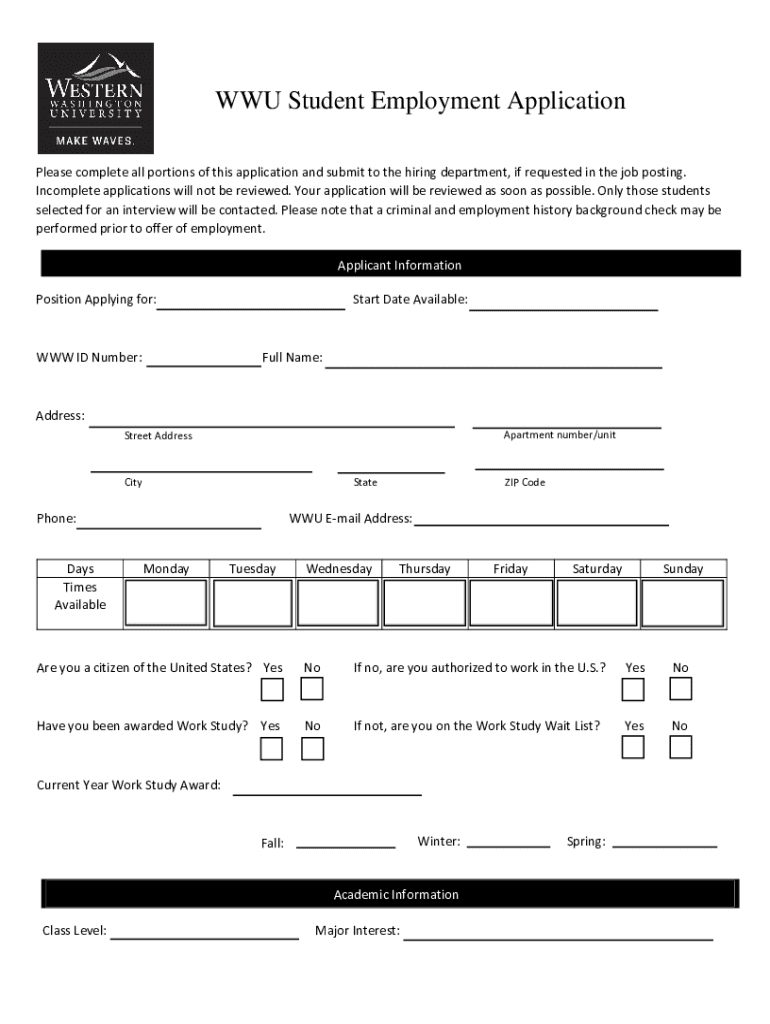 WESTERN WASHINGTON UNIVERSITY
MAKE WAVES.

WWU Student Employment Application

Please complete all portions of this application and submit to the hiring department, if requested in the job posting. Incomplete applications will not be reviewed. Your application will be reviewed as soon as possible. Only those students selected for an interview will be contacted. Please note that a criminal and employment history background check may be performed prior to offer of employment.

Applicant Information

Position Applying for: Start Date Available:

WWW ID Number: Full Name:

Address:
Street Address Apartment number/unit
City State ZIP Code

Phone: WWU E-mail Address:

| Days | Monday | Tuesday | Wednesday | Thursday | Friday | Saturday | Sunday |
|---|---|---|---|---|---|---|---|
| Times Available | | | | | | | |

Are you a citizen of the United States? Yes No If no, are you authorized to work in the U.S.? Yes No

Have you been awarded Work Study? Yes No If not, are you on the Work Study Wait List? Yes No

Current Year Work Study Award:

Fall: Winter: Spring:

Academic Information

Class Level: Major Interest: